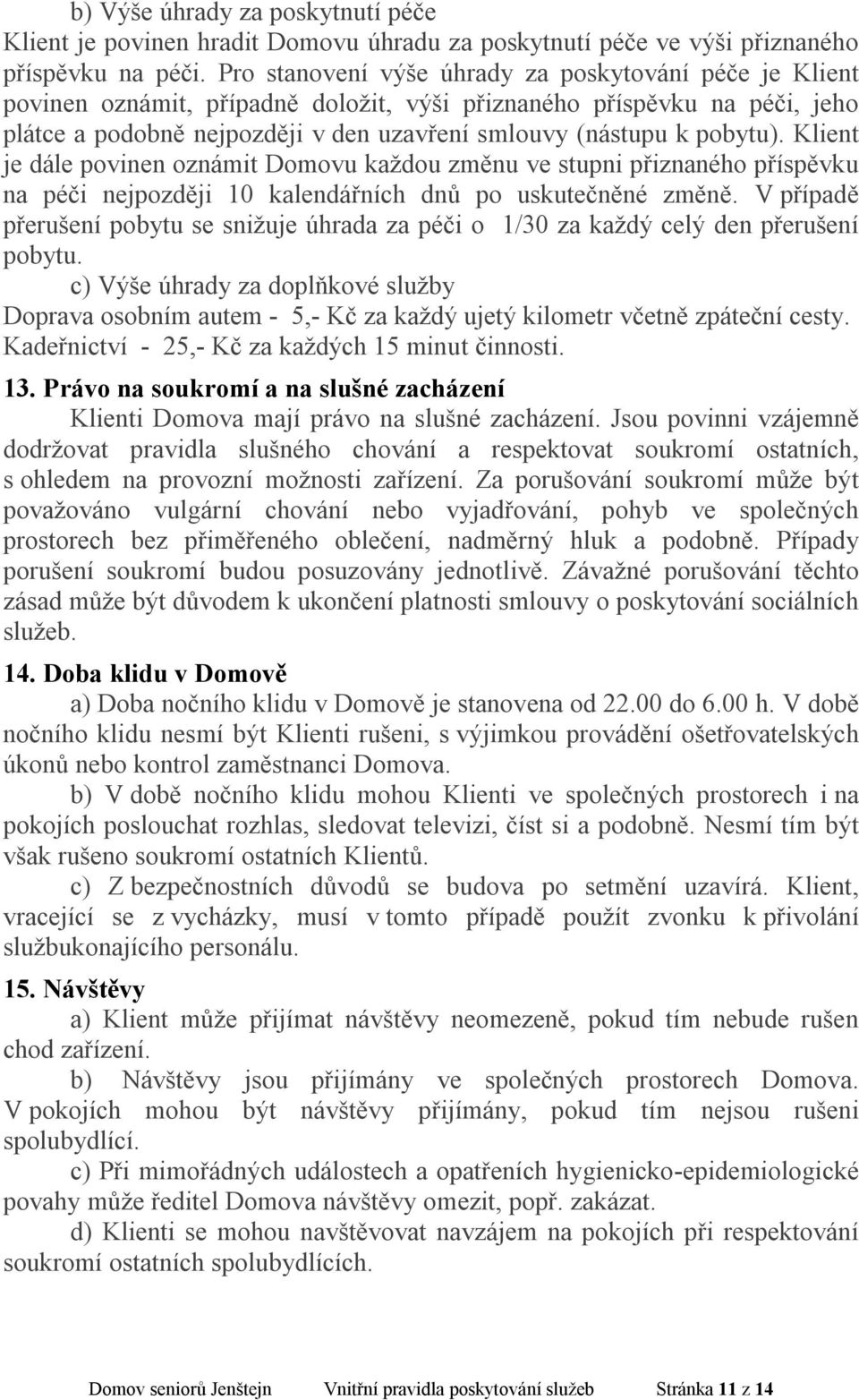 b) Výše úhrady za poskytnutí péče
Klient je povinen hradit Domovu úhradu za poskytnutí péče ve výši přiznaného příspěvku na péči. Pro stanovení výše úhrady za poskytování péče je Klient povinen oznámit, případně doložit, výši přiznaného příspěvku na péči, jeho plátce a podobně nejpozději v den uzavření smlouvy (nástupu k pobytu). Klient je dále povinen oznámit Domovu každou změnu ve stupni přiznaného příspěvku na péči nejpozději 10 kalendářních dnů po uskutečněné změně. V případě přerušení pobytu se snižuje úhrada za péči o 1/30 za každý celý den přerušení pobytu.
c) Výše úhrady za doplňkové služby
Doprava osobním autem - 5,- Kč za každý ujetý kilometr včetně zpáteční cesty.
Kadeřnictví - 25,- Kč za každých 15 minut činnosti.

13. Právo na soukromí a na slušné zacházení
Klienti Domova mají právo na slušné zacházení. Jsou povinni vzájemně dodržovat pravidla slušného chování a respektovat soukromí ostatních, s ohledem na provozní možnosti zařízení. Za porušování soukromí může být považováno vulgární chování nebo vyjadřování, pohyb ve společných prostorech bez přiměřeného oblečení, nadměrný hluk a podobně. Případy porušení soukromí budou posuzovány jednotlivě. Závažné porušování těchto zásad může být důvodem k ukončení platnosti smlouvy o poskytování sociálních služeb.

14. Doba klidu v Domově
a) Doba nočního klidu v Domově je stanovena od 22.00 do 6.00 h. V době nočního klidu nesmí být Klienti rušeni, s výjimkou provádění ošetřovatelských úkonů nebo kontrol zaměstnanci Domova.
b) V době nočního klidu mohou Klienti ve společných prostorech i na pokojích poslouchat rozhlas, sledovat televizi, číst si a podobně. Nesmí tím být však rušeno soukromí ostatních Klientů.
c) Z bezpečnostních důvodů se budova po setmění uzavírá. Klient, vracející se z vycházky, musí v tomto případě použít zvonku k přivolání službukonajícího personálu.

15. Návštěvy
a) Klient může přijímat návštěvy neomezeně, pokud tím nebude rušen chod zařízení.
b) Návštěvy jsou přijímány ve společných prostorech Domova. V pokojích mohou být návštěvy přijímány, pokud tím nejsou rušeni spolubydlící.
c) Při mimořádných událostech a opatřeních hygienicko-epidemiologické povahy může ředitel Domova návštěvy omezit, popř. zakázat.
d) Klienti se mohou navštěvovat navzájem na pokojích při respektování soukromí ostatních spolubydlících.

Domov seniorů Jenštejn Vnitřní pravidla poskytování služeb Stránka 11 z 14